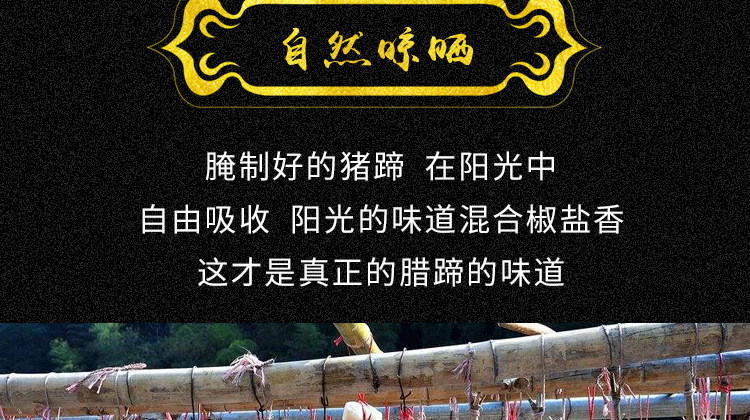 自然晾晒

腌制好的猪蹄 在阳光中
自由吸收 阳光的味道混合椒盐香
这才是真正的腊蹄的味道